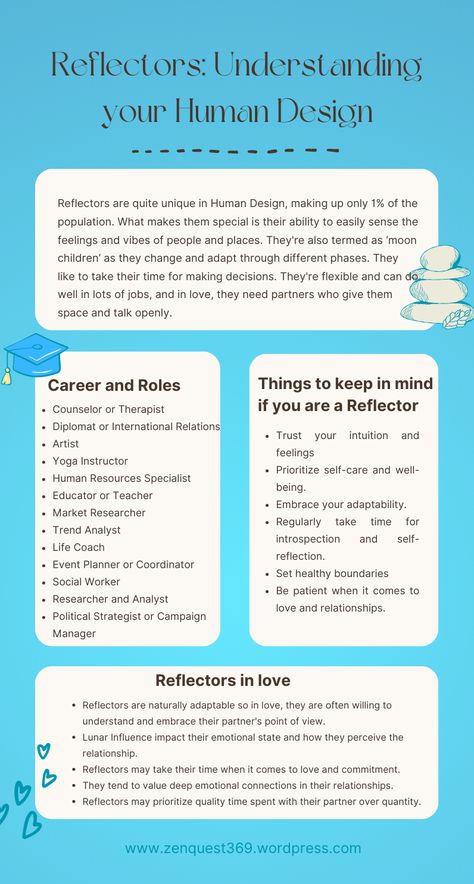 Reflectors: Understanding your Human Design

Reflectors are quite unique in Human Design, making up only 1% of the population. What makes them special is their ability to easily sense the feelings and vibes of people and places. They're also termed as 'moon children' as they change and adapt through different phases. They like to take their time for making decisions. They're flexible and can do well in lots of jobs, and in love, they need partners who give them space and talk openly.

Career and Roles
- Counselor or Therapist
- Diplomat or International Relations
- Artist
- Yoga Instructor
- Human Resources Specialist
- Educator or Teacher
- Market Researcher
- Trend Analyst
- Life Coach
- Event Planner or Coordinator
- Social Worker
- Researcher and Analyst
- Political Strategist or Campaign Manager

Things to keep in mind if you are a Reflector
- Trust your intuition and feelings
- Prioritize self-care and well-being.
- Embrace your adaptability.
- Regularly take time for introspection and self-reflection.
- Set healthy boundaries
- Be patient when it comes to love and relationships.

Reflectors in love
- Reflectors are naturally adaptable so in love, they are often willing to understand and embrace their partner's point of view.
- Lunar Influence impact their emotional state and how they perceive the relationship.
- Reflectors may take their time when it comes to love and commitment.
- They tend to value deep emotional connections in their relationships.
- Reflectors may prioritize quality time spent with their partner over quantity.

www.zenquest369.wordpress.com